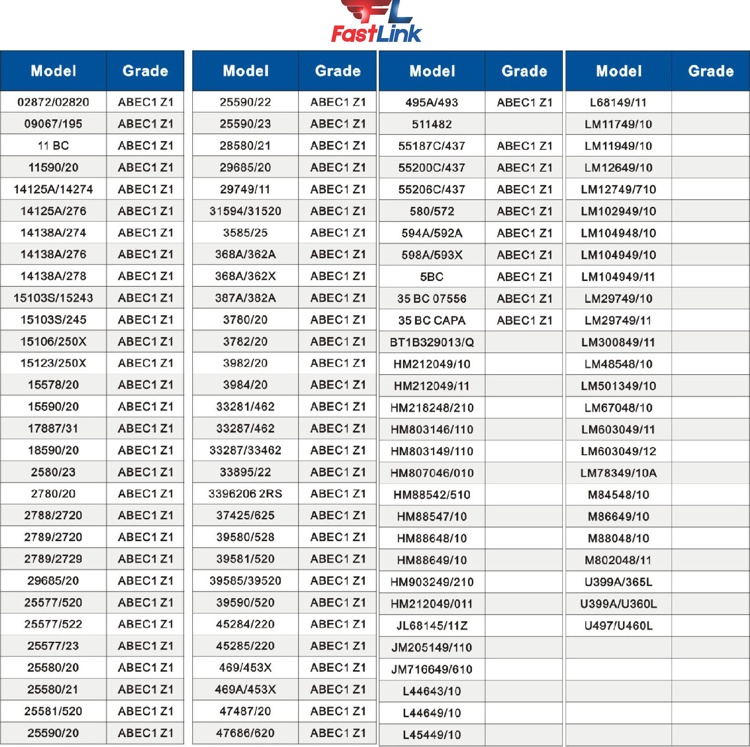 FL FastLink

| Model | Grade |
|---|---|
| 02872/02820 | ABEC1 Z1 |
| 09067/195 | ABEC1 Z1 |
| 11 BC | ABEC1 Z1 |
| 11590/20 | ABEC1 Z1 |
| 14125A/14274 | ABEC1 Z1 |
| 14125A/276 | ABEC1 Z1 |
| 14138A/274 | ABEC1 Z1 |
| 14138A/276 | ABEC1 Z1 |
| 14138A/278 | ABEC1 Z1 |
| 15103S/15243 | ABEC1 Z1 |
| 15103S/245 | ABEC1 Z1 |
| 15106/250X | ABEC1 Z1 |
| 15123/250X | ABEC1 Z1 |
| 15578/20 | ABEC1 Z1 |
| 15590/20 | ABEC1 Z1 |
| 17887/31 | ABEC1 Z1 |
| 18590/20 | ABEC1 Z1 |
| 2580/23 | ABEC1 Z1 |
| 2780/20 | ABEC1 Z1 |
| 2788/2720 | ABEC1 Z1 |
| 2789/2720 | ABEC1 Z1 |
| 2789/2729 | ABEC1 Z1 |
| 29685/20 | ABEC1 Z1 |
| 25577/520 | ABEC1 Z1 |
| 25577/522 | ABEC1 Z1 |
| 25577/23 | ABEC1 Z1 |
| 25580/20 | ABEC1 Z1 |
| 25580/21 | ABEC1 Z1 |
| 25581/520 | ABEC1 Z1 |
| 25590/20 | ABEC1 Z1 |

| Model | Grade |
|---|---|
| 25590/22 | ABEC1 Z1 |
| 25590/23 | ABEC1 Z1 |
| 28580/21 | ABEC1 Z1 |
| 29685/20 | ABEC1 Z1 |
| 29749/11 | ABEC1 Z1 |
| 31594/31520 | ABEC1 Z1 |
| 3585/25 | ABEC1 Z1 |
| 368A/362A | ABEC1 Z1 |
| 368A/362X | ABEC1 Z1 |
| 387A/382A | ABEC1 Z1 |
| 3780/20 | ABEC1 Z1 |
| 3782/20 | ABEC1 Z1 |
| 3982/20 | ABEC1 Z1 |
| 3984/20 | ABEC1 Z1 |
| 33281/462 | ABEC1 Z1 |
| 33287/462 | ABEC1 Z1 |
| 33287/33462 | ABEC1 Z1 |
| 33895/22 | ABEC1 Z1 |
| 3396206 2RS | ABEC1 Z1 |
| 37425/625 | ABEC1 Z1 |
| 39580/528 | ABEC1 Z1 |
| 39581/520 | ABEC1 Z1 |
| 39585/39520 | ABEC1 Z1 |
| 39590/520 | ABEC1 Z1 |
| 45284/220 | ABEC1 Z1 |
| 45285/220 | ABEC1 Z1 |
| 469/453X | ABEC1 Z1 |
| 469A/453X | ABEC1 Z1 |
| 47487/20 | ABEC1 Z1 |
| 47686/620 | ABEC1 Z1 |

| Model | Grade |
|---|---|
| 495A/493 | ABEC1 Z1 |
| 511482 | |
| 55187C/437 | ABEC1 Z1 |
| 55200C/437 | ABEC1 Z1 |
| 55206C/437 | ABEC1 Z1 |
| 580/572 | ABEC1 Z1 |
| 594A/592A | ABEC1 Z1 |
| 598A/593X | ABEC1 Z1 |
| 5BC | ABEC1 Z1 |
| 35 BC 07556 | ABEC1 Z1 |
| 35 BC CAPA | ABEC1 Z1 |
| BT1B329013/Q | |
| HM212049/10 | |
| HM212049/11 | |
| HM218248/210 | |
| HM803146/110 | |
| HM803149/110 | |
| HM807046/010 | |
| HM88542/510 | |
| HM88547/10 | |
| HM88648/10 | |
| HM88649/10 | |
| HM903249/210 | |
| HM212049/011 | |
| JL68145/11Z | |
| JM205149/110 | |
| JM716649/610 | |
| L44643/10 | |
| L44649/10 | |
| L45449/10 | |

| Model | Grade |
|---|---|
| L68149/11 | |
| LM11749/10 | |
| LM11949/10 | |
| LM12649/10 | |
| LM12749/710 | |
| LM102949/10 | |
| LM104948/10 | |
| LM104949/10 | |
| LM104949/11 | |
| LM29749/10 | |
| LM29749/11 | |
| LM300849/11 | |
| LM48548/10 | |
| LM501349/10 | |
| LM67048/10 | |
| LM603049/11 | |
| LM603049/12 | |
| LM78349/10A | |
| M84548/10 | |
| M86649/10 | |
| M88048/10 | |
| M802048/11 | |
| U399A/365L | |
| U399A/U360L | |
| U497/U460L | |